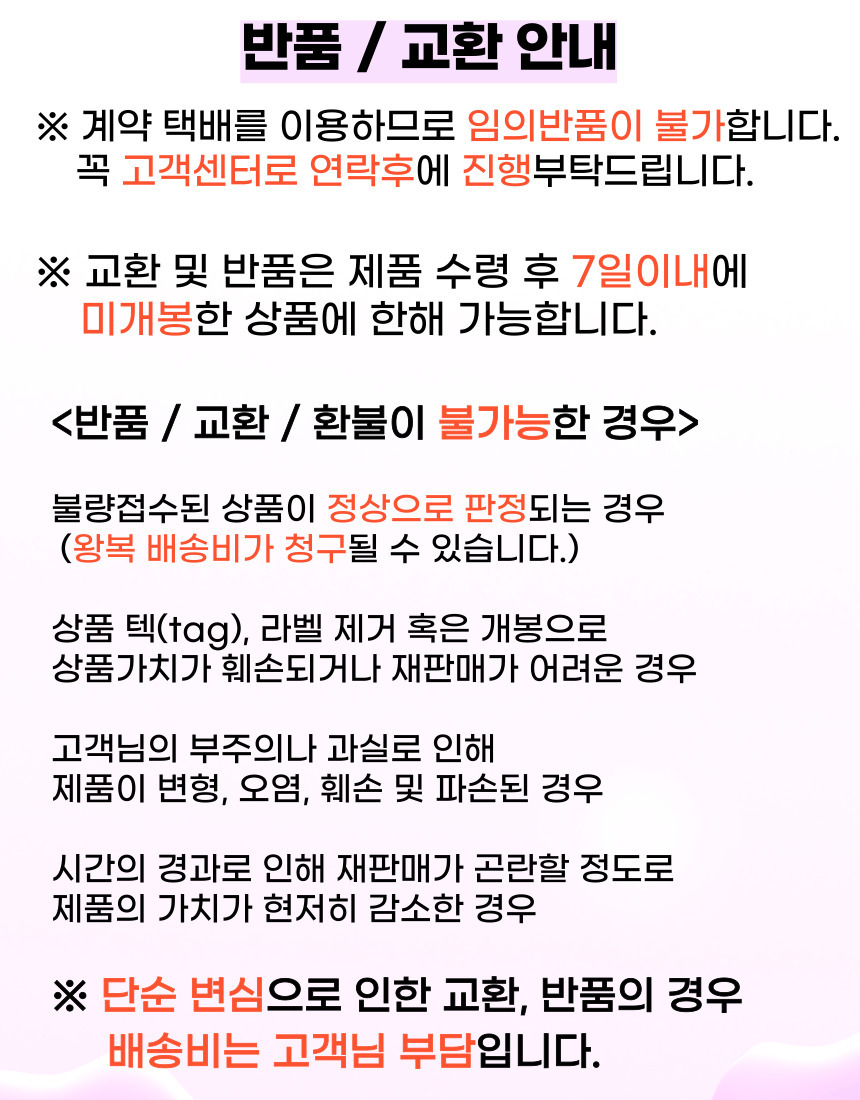 반품 / 교환 안내

※ 계약 택배를 이용하므로 임의반품이 불가합니다.
꼭 고객센터로 연락후에 진행부탁드립니다.

※ 교환 및 반품은 제품 수령 후 7일이내에
미개봉한 상품에 한해 가능합니다.

<반품 / 교환 / 환불이 불가능한 경우>

불량접수된 상품이 정상으로 판정되는 경우
(왕복 배송비가 청구될 수 있습니다.)

상품 텍(tag), 라벨 제거 혹은 개봉으로
상품가치가 훼손되거나 재판매가 어려운 경우

고객님의 부주의나 과실로 인해
제품이 변형, 오염, 훼손 및 파손된 경우

시간의 경과로 인해 재판매가 곤란할 정도로
제품의 가치가 현저히 감소한 경우

※ 단순 변심으로 인한 교환, 반품의 경우
배송비는 고객님 부담입니다.